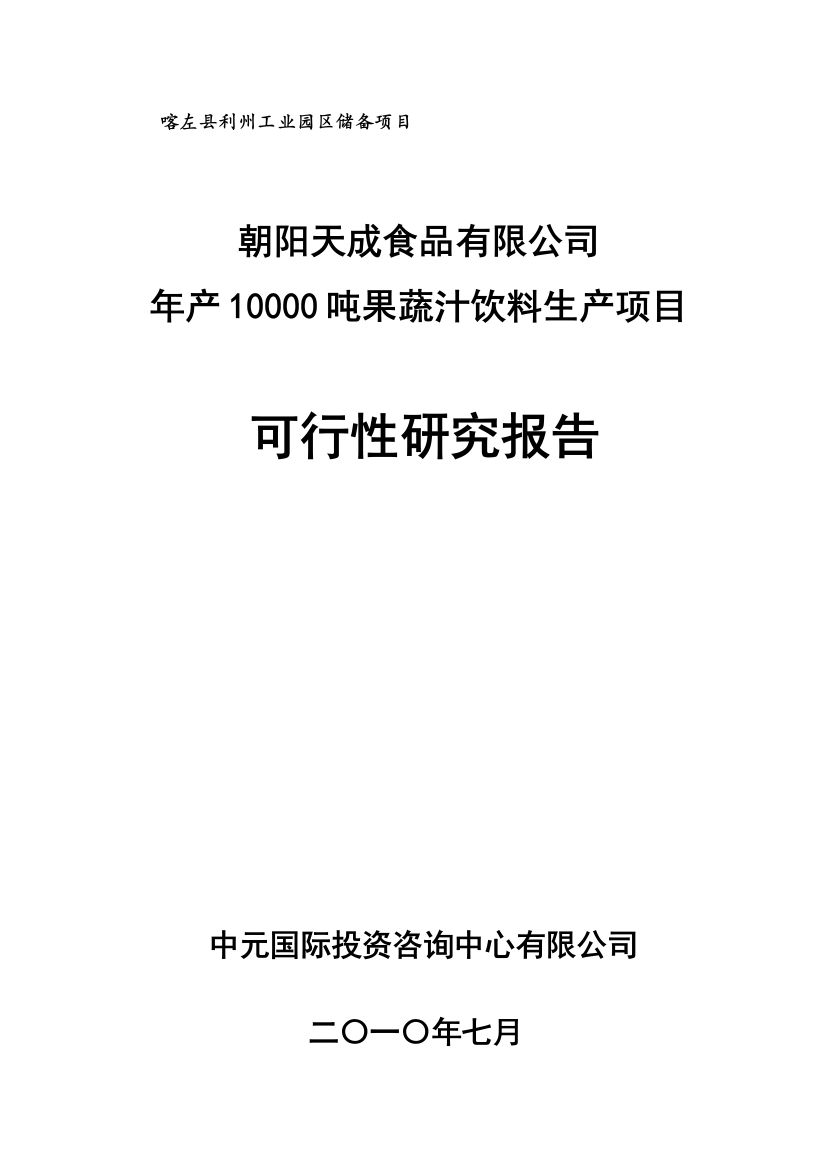 喀左县利州工业园区储备项目

朝阳天成食品有限公司
年产10000吨果蔬汁饮料生产项目

可行性研究报告

中元国际投资咨询中心有限公司

二〇一〇年七月